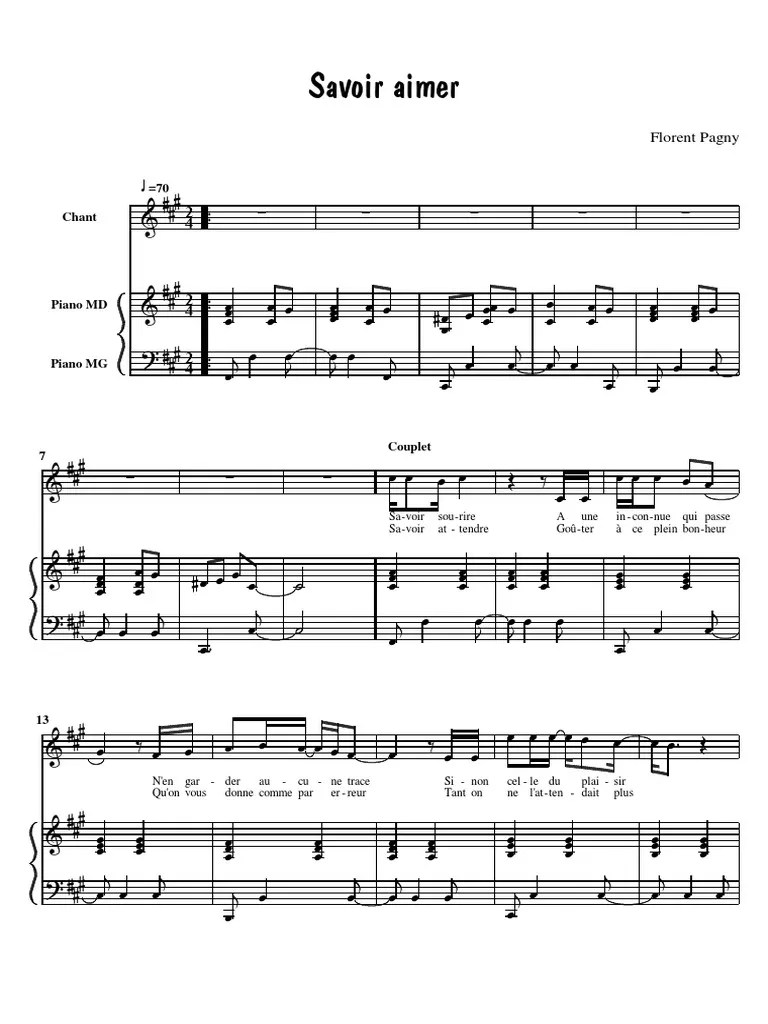 Savoir aimer

Florent Pagny

♩=70

Chant

Piano MD

Piano MG

7

Couplet

Sa-voir sou-rire A une in-con-nue qui passe
Sa-voir at-tendre Goû-ter à ce plein bon-heur

13

N'en gar-der au-cu-ne trace Si-non cel-le du plai-sir
Qu'on vous donne comme par er-reur Tant on ne l'at-ten-dait plus